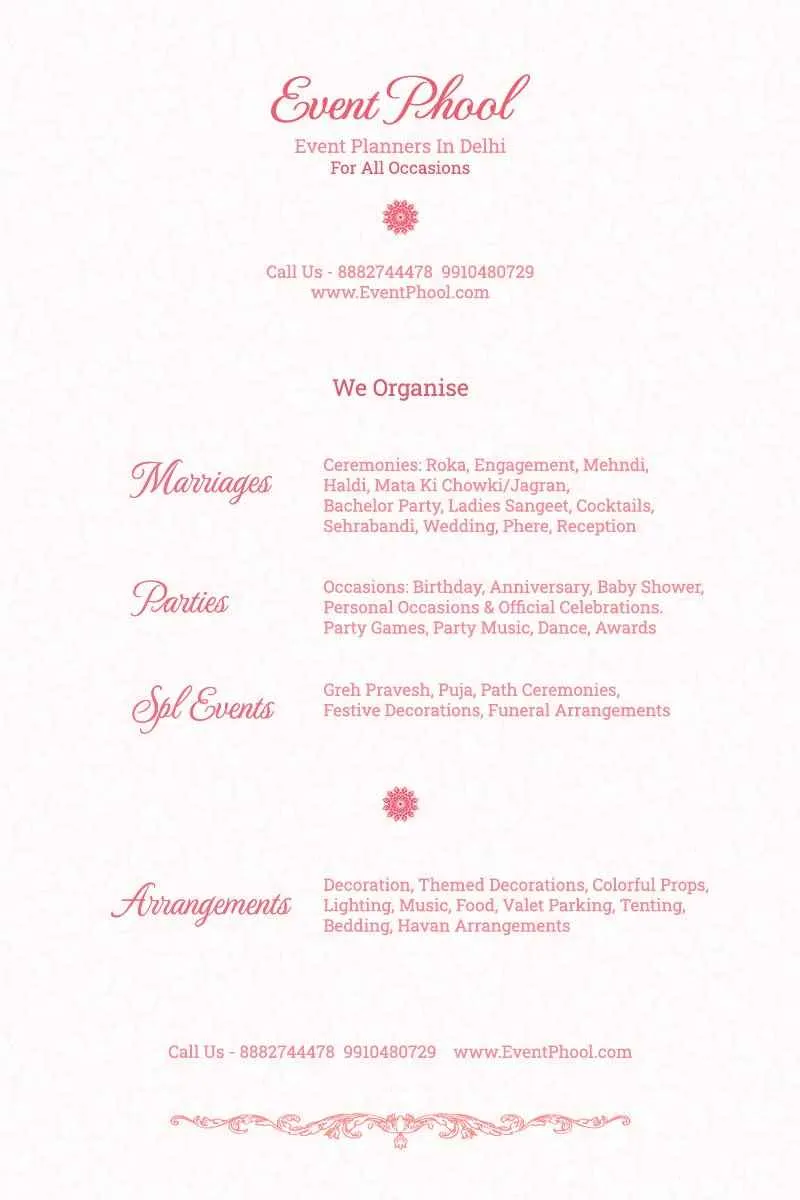 Event Phool

Event Planners In Delhi
For All Occasions

Call Us - 8882744478 9910480729
www.EventPhool.com

We Organise

Marriages

Ceremonies: Roka, Engagement, Mehndi, Haldi, Mata Ki Chowki/Jagran, Bachelor Party, Ladies Sangeet, Cocktails, Sehrabandi, Wedding, Phere, Reception

Parties

Occasions: Birthday, Anniversary, Baby Shower, Personal Occasions & Official Celebrations. Party Games, Party Music, Dance, Awards

Spl Events

Greh Pravesh, Puja, Path Ceremonies, Festive Decorations, Funeral Arrangements

Arrangements

Decoration, Themed Decorations, Colorful Props, Lighting, Music, Food, Valet Parking, Tenting, Bedding, Havan Arrangements

Call Us - 8882744478 9910480729 www.EventPhool.com